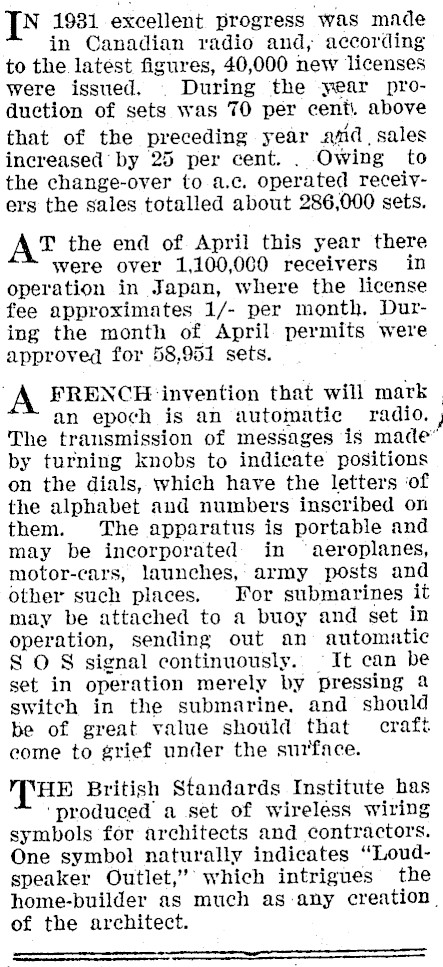 IN 1931 excellent progress was made in Canadian radio and, according to the latest figures, 40,000 new licenses were issued. During the year production of sets was 70 per cent. above that of the preceding year and sales increased by 25 per cent. Owing to the change-over to a.c. operated receivers the sales totalled about 286,000 sets.

AT the end of April this year there were over 1,100,000 receivers in operation in Japan, where the license fee approximates 1/- per month. During the month of April permits were approved for 58,951 sets.

A FRENCH invention that will mark an epoch is an automatic radio. The transmission of messages is made by turning knobs to indicate positions on the dials, which have the letters of the alphabet and numbers inscribed on them. The apparatus is portable and may be incorporated in aeroplanes, motor-cars, launches, army posts and other such places. For submarines it may be attached to a buoy and set in operation, sending out an automatic S O S signal continuously. It can be set in operation merely by pressing a switch in the submarine, and should be of great value should that craft come to grief under the surface.

THE British Standards Institute has produced a set of wireless wiring symbols for architects and contractors. One symbol naturally indicates "Loudspeaker Outlet," which intrigues the home-builder as much as any creation of the architect.